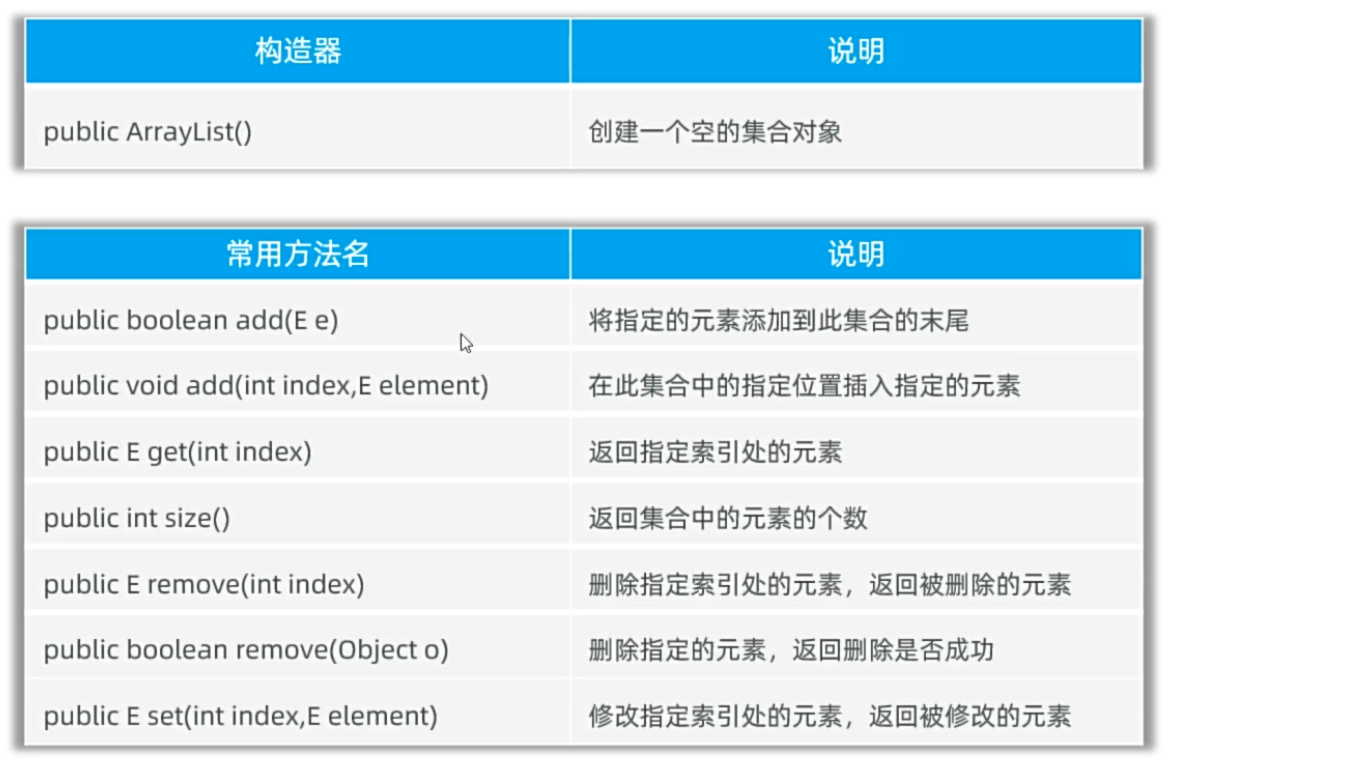 | 构造器 | 说明 |
|---|---|
| public ArrayList() | 创建一个空的集合对象 |

| 常用方法名 | 说明 |
|---|---|
| public boolean add(E e) | 将指定的元素添加到此集合的末尾 |
| public void add(int index,E element) | 在此集合中的指定位置插入指定的元素 |
| public E get(int index) | 返回指定索引处的元素 |
| public int size() | 返回集合中的元素的个数 |
| public E remove(int index) | 删除指定索引处的元素，返回被删除的元素 |
| public boolean remove(Object o) | 删除指定的元素，返回删除是否成功 |
| public E set(int index,E element) | 修改指定索引处的元素，返回被修改的元素 |